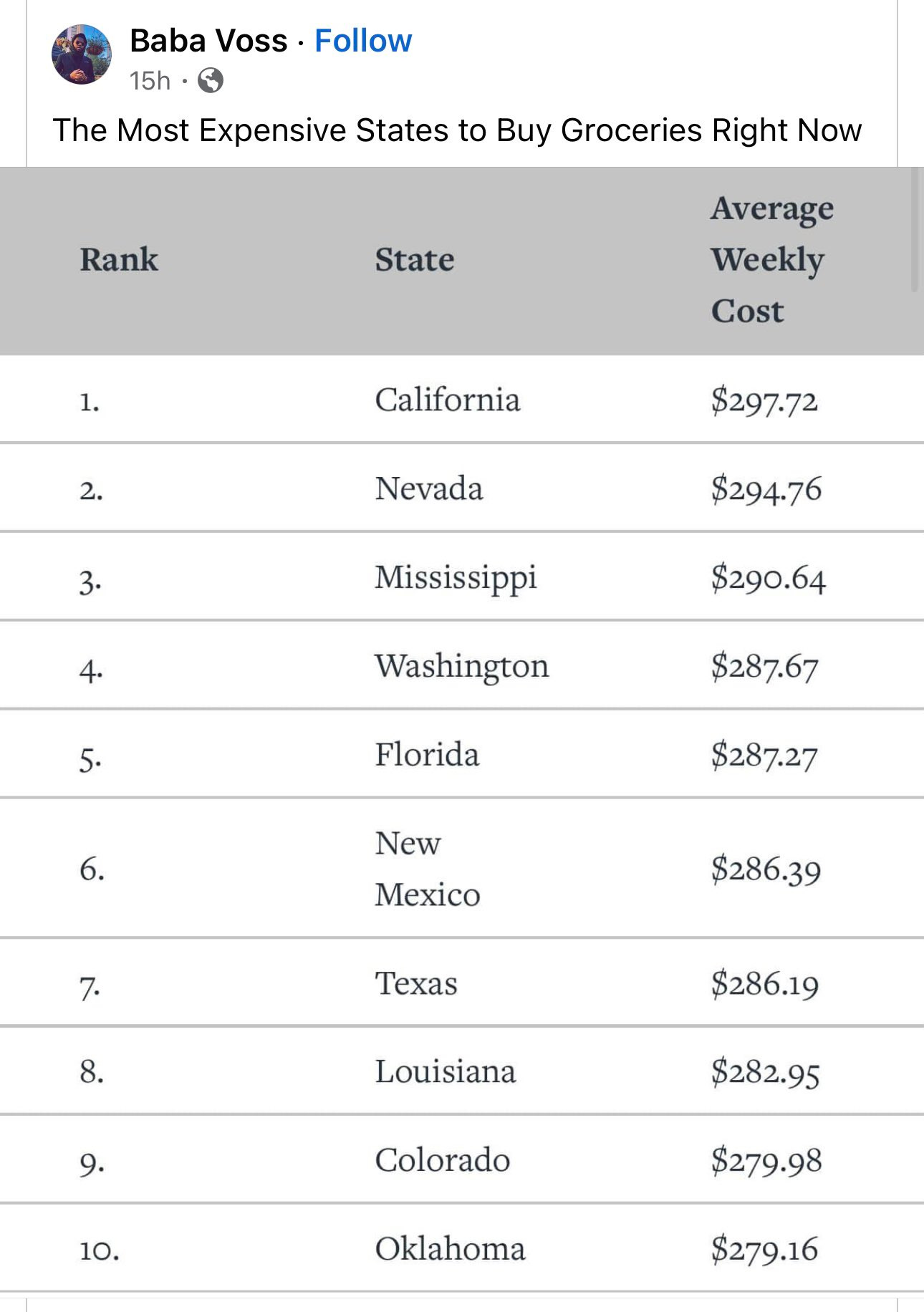 Baba Voss · Follow
15h ·

The Most Expensive States to Buy Groceries Right Now

| Rank | State | Average Weekly Cost |
|---|---|---|
| 1. | California | \$297.72 |
| 2. | Nevada | \$294.76 |
| 3. | Mississippi | \$290.64 |
| 4. | Washington | \$287.67 |
| 5. | Florida | \$287.27 |
| 6. | New Mexico | \$286.39 |
| 7. | Texas | \$286.19 |
| 8. | Louisiana | \$282.95 |
| 9. | Colorado | \$279.98 |
| 10. | Oklahoma | \$279.16 |